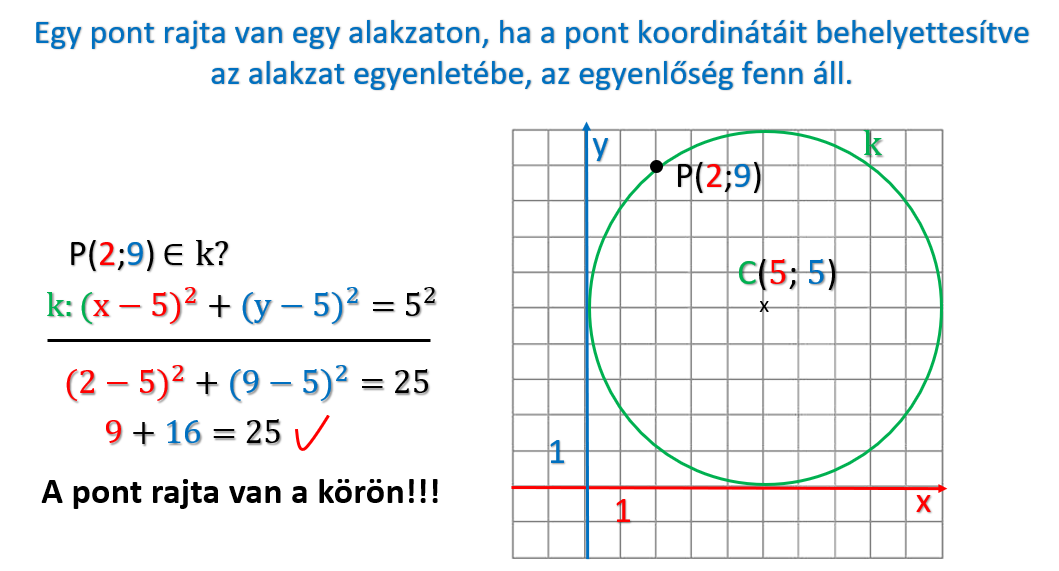 Egy pont rajta van egy alakzaton, ha a pont koordinátáit behelyettesítve az alakzat egyenletébe, az egyenlőség fenn áll.

$P(2;9) \in k?$

$k: (x-5)^2 + (y-5)^2 = 5^2$

$(2-5)^2 + (9-5)^2 = 25$

$9 + 16 = 25$ ✓

A pont rajta van a körön!!!

y

k

P(2;9)

C(5; 5)

x

1

1

x